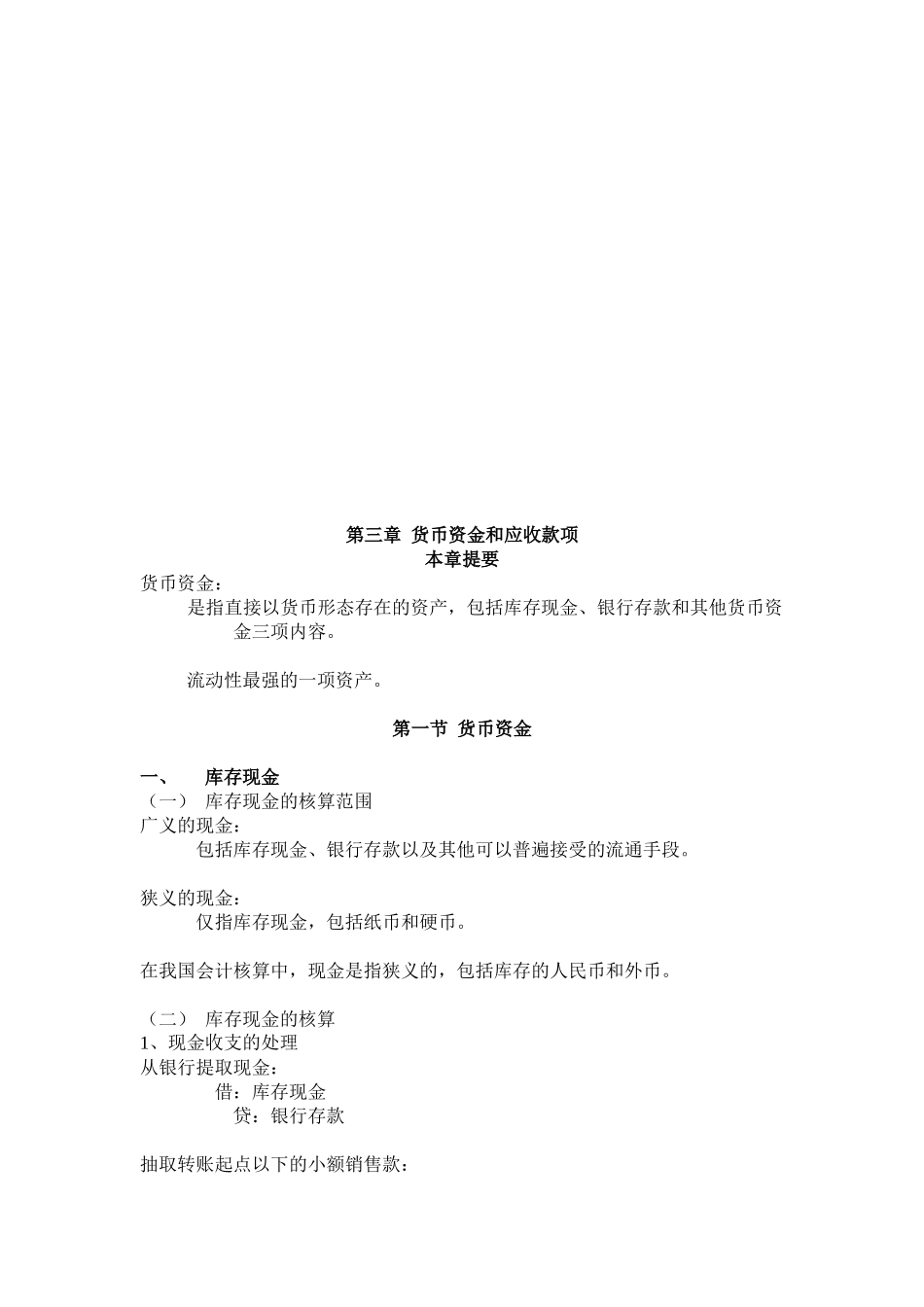 第三章 货币资金和应收款项
本章提要

货币资金：

是指直接以货币形态存在的资产，包括库存现金、银行存款和其他货币资金三项内容。

流动性最强的一项资产。

第一节 货币资金

一、 库存现金

（一） 库存现金的核算范围

广义的现金：

包括库存现金、银行存款以及其他可以普遍接受的流通手段。

狭义的现金：

仅指库存现金，包括纸币和硬币。

在我国会计核算中，现金是指狭义的，包括库存的人民币和外币。

（二） 库存现金的核算

1、现金收支的处理

从银行提取现金：

借：库存现金

贷：银行存款

抽取转账起点以下的小额销售款：